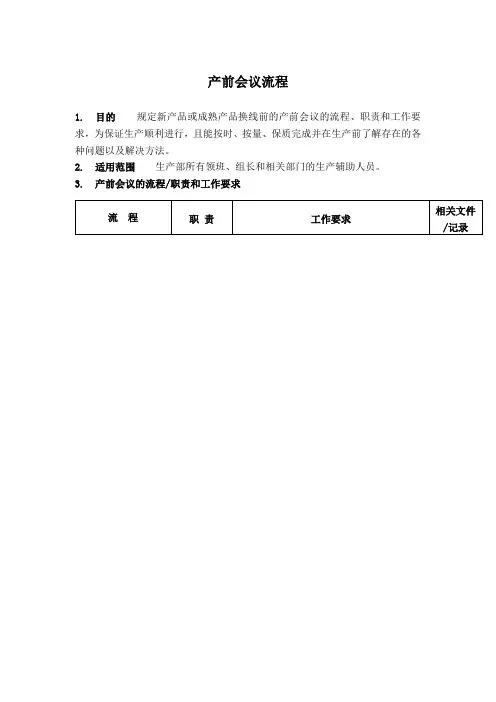 产前会议流程

1. 目的 规定新产品或成熟产品换线前的产前会议的流程、职责和工作要求，为保证生产顺利进行，且能按时、按量、保质完成并在生产前了解存在的各种问题以及解决方法。

2. 适用范围 生产部所有领班、组长和相关部门的生产辅助人员。

3. 产前会议的流程/职责和工作要求

| 流 程 | 职 责 | 工作要求 | 相关文件/记录 |
|---|---|---|---|